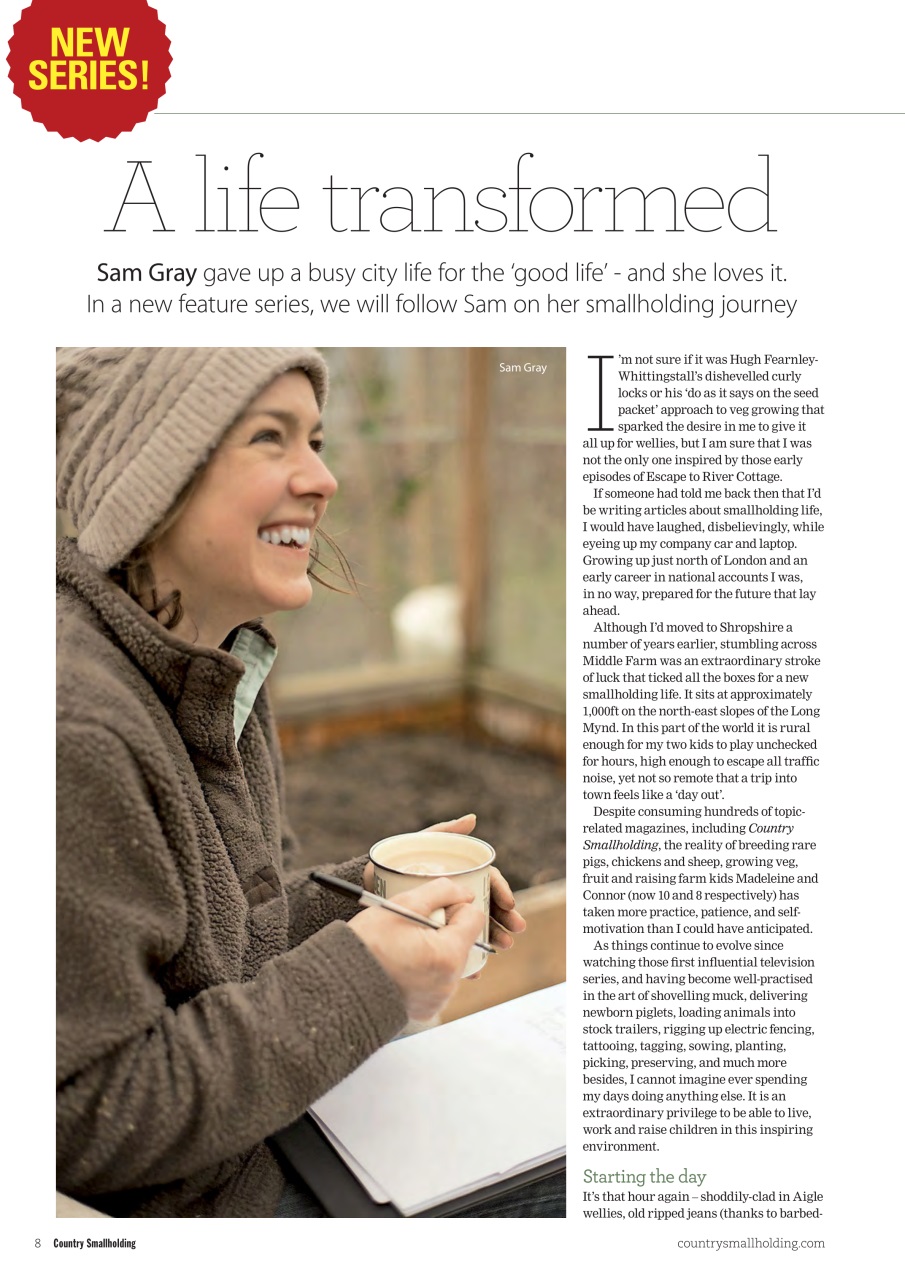 NEW SERIES!

A life transformed

Sam Gray gave up a busy city life for the 'good life' - and she loves it. In a new feature series, we will follow Sam on her smallholding journey

Sam Gray

I'm not sure if it was Hugh Fearnley-Whittingstall's dishevelled curly locks or his 'do as it says on the seed packet' approach to veg growing that sparked the desire in me to give it all up for wellies, but I am sure that I was not the only one inspired by those early episodes of Escape to River Cottage.

If someone had told me back then that I'd be writing articles about smallholding life, I would have laughed, disbelievingly, while eyeing up my company car and laptop. Growing up just north of London and an early career in national accounts I was, in no way, prepared for the future that lay ahead.

Although I'd moved to Shropshire a number of years earlier, stumbling across Middle Farm was an extraordinary stroke of luck that ticked all the boxes for a new smallholding life. It sits at approximately 1,000ft on the north-east slopes of the Long Mynd. In this part of the world it is rural enough for my two kids to play unchecked for hours, high enough to escape all traffic noise, yet not so remote that a trip into town feels like a 'day out'.

Despite consuming hundreds of topic-related magazines, including Country Smallholding, the reality of breeding rare pigs, chickens and sheep, growing veg, fruit and raising farm kids Madeleine and Connor (now 10 and 8 respectively) has taken more practice, patience, and self-motivation than I could have anticipated.

As things continue to evolve since watching those first influential television series, and having become well-practised in the art of shovelling muck, delivering newborn piglets, loading animals into stock trailers, rigging up electric fencing, tattooing, tagging, sowing, planting, picking, preserving, and much more besides, I cannot imagine ever spending my days doing anything else. It is an extraordinary privilege to be able to live, work and raise children in this inspiring environment.

Starting the day

It's that hour again – shoddily-clad in Aigle wellies, old ripped jeans (thanks to barbed-

8 Country Smallholding

countrysmallholding.com